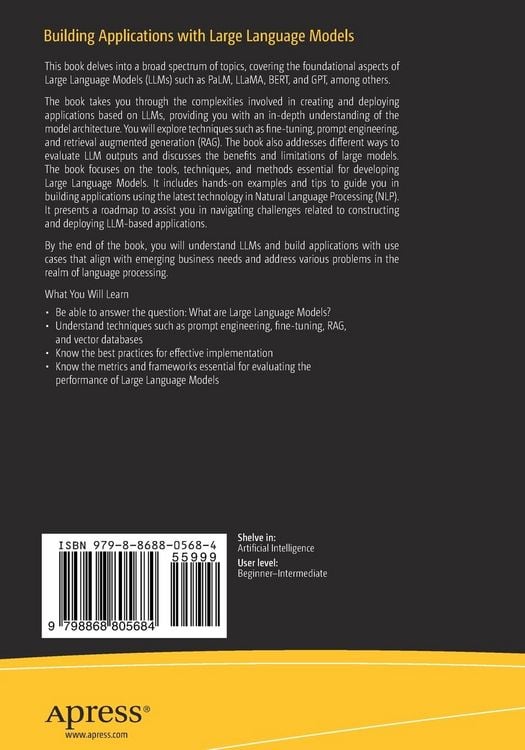 Building Applications with Large Language Models

This book delves into a broad spectrum of topics, covering the foundational aspects of Large Language Models (LLMs) such as PaLM, LLaMA, BERT, and GPT, among others.

The book takes you through the complexities involved in creating and deploying applications based on LLMs, providing you with an in-depth understanding of the model architecture. You will explore techniques such as fine-tuning, prompt engineering, and retrieval augmented generation (RAG). The book also addresses different ways to evaluate LLM outputs and discusses the benefits and limitations of large models. The book focuses on the tools, techniques, and methods essential for developing Large Language Models. It includes hands-on examples and tips to guide you in building applications using the latest technology in Natural Language Processing (NLP). It presents a roadmap to assist you in navigating challenges related to constructing and deploying LLM-based applications.

By the end of the book, you will understand LLMs and build applications with use cases that align with emerging business needs and address various problems in the realm of language processing.

What You Will Learn

• Be able to answer the question: What are Large Language Models?
• Understand techniques such as prompt engineering, fine-tuning, RAG, and vector databases
• Know the best practices for effective implementation
• Know the metrics and frameworks essential for evaluating the performance of Large Language Models

ISBN 979-8-8688-0568-4
55999
9 798868 805684

Shelve in:
Artificial Intelligence
User level:
Beginner–Intermediate

Apress®
www.apress.com